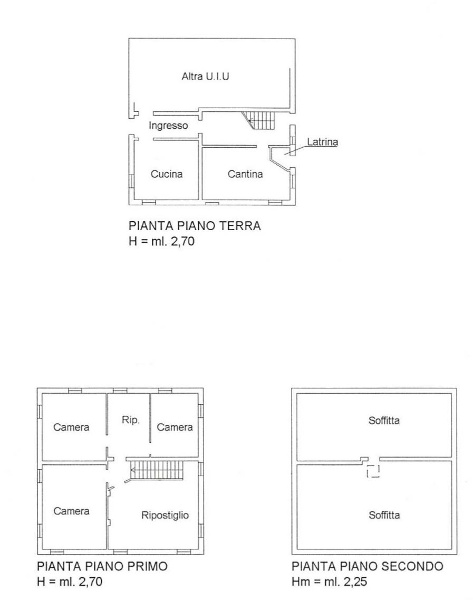 Altra U.I.U

Ingresso

Latrina

Cucina

Cantina

PIANTA PIANO TERRA
H = ml. 2,70

Camera

Rip.

Camera

Camera

Ripostiglio

PIANTA PIANO PRIMO
H = ml. 2,70

Soffitta

Soffitta

PIANTA PIANO SECONDO
Hm = ml. 2,25